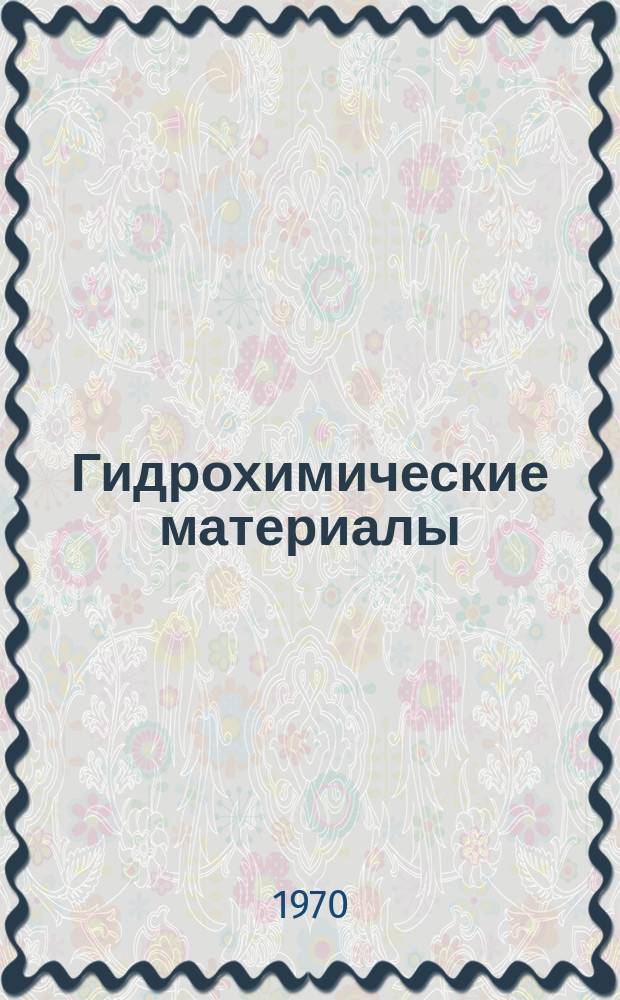 Гидрохимические материалы

1970